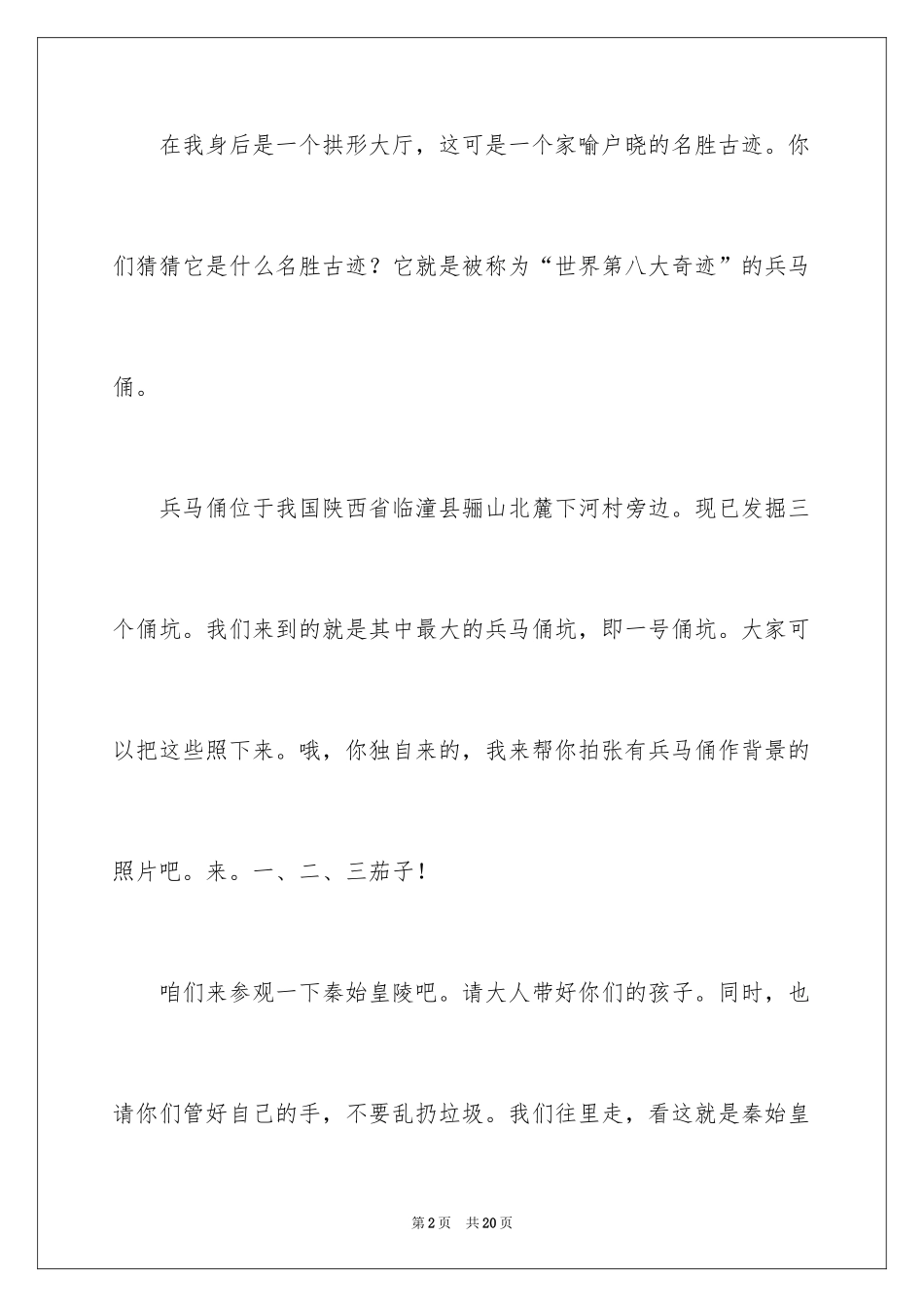 在我身后是一个拱形大厅，这可是一个家喻户晓的名胜古迹。你们猜猜它是什么名胜古迹？它就是被称为“世界第八大奇迹”的兵马俑。

兵马俑位于我国陕西省临潼县骊山北麓下河村旁边。现已发掘三个俑坑。我们来到的就是其中最大的兵马俑坑，即一号俑坑。大家可以把这些照下来。哦，你独自来的，我来帮你拍张有兵马俑作背景的照片吧。来。一、二、三茄子！

咱们来参观一下秦始皇陵吧。请大人带好你们的孩子。同时，也请你们管好自己的手，不要乱扔垃圾。我们往里走，看这就是秦始皇

第2页　共20页